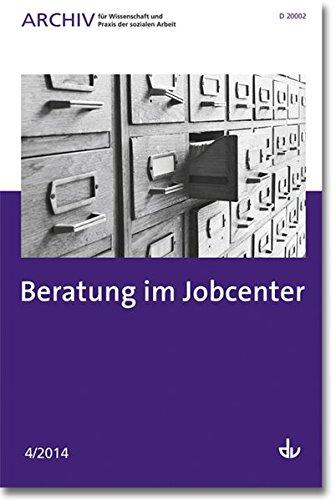 ARCHIV für Wissenschaft und Praxis der sozialen Arbeit

D 20002

Beratung im Jobcenter

4/2014

dv